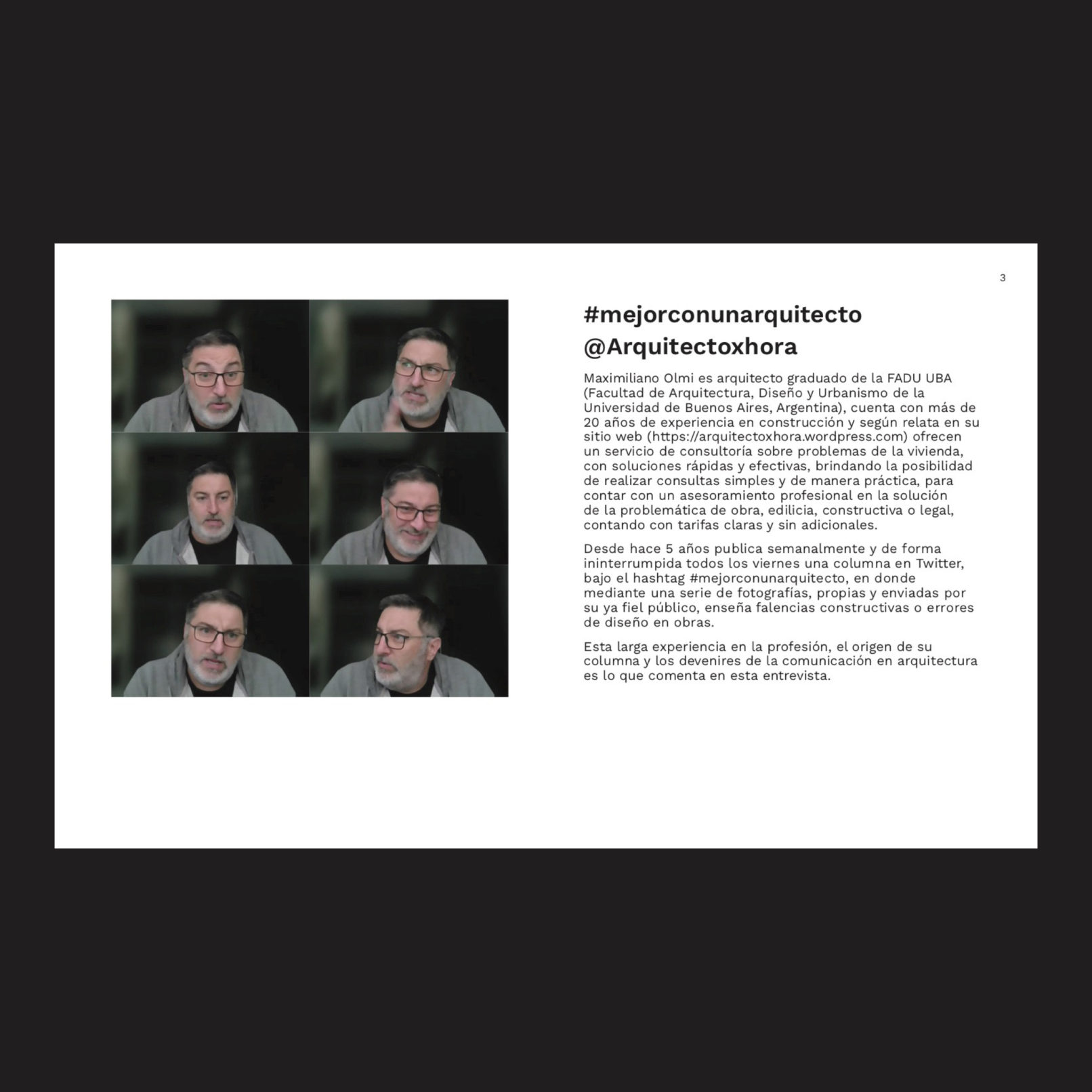 3

#mejorconunarquitecto
@Arquitectoxhora

Maximiliano Olmi es arquitecto graduado de la FADU UBA (Facultad de Arquitectura, Diseño y Urbanismo de la Universidad de Buenos Aires, Argentina), cuenta con más de 20 años de experiencia en construcción y según relata en su sitio web (https://arquitectoxhora.wordpress.com) ofrecen un servicio de consultoría sobre problemas de la vivienda, con soluciones rápidas y efectivas, brindando la posibilidad de realizar consultas simples y de manera práctica, para contar con un asesoramiento profesional en la solución de la problemática de obra, edilicia, constructiva o legal, contando con tarifas claras y sin adicionales.

Desde hace 5 años publica semanalmente y de forma ininterrumpida todos los viernes una columna en Twitter, bajo el hashtag #mejorconunarquitecto, en donde mediante una serie de fotografías, propias y enviadas por su ya fiel público, enseña falencias constructivas o errores de diseño en obras.

Esta larga experiencia en la profesión, el origen de su columna y los devenires de la comunicación en arquitectura es lo que comenta en esta entrevista.